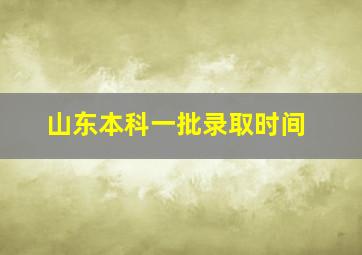 山东本科一批录取时间